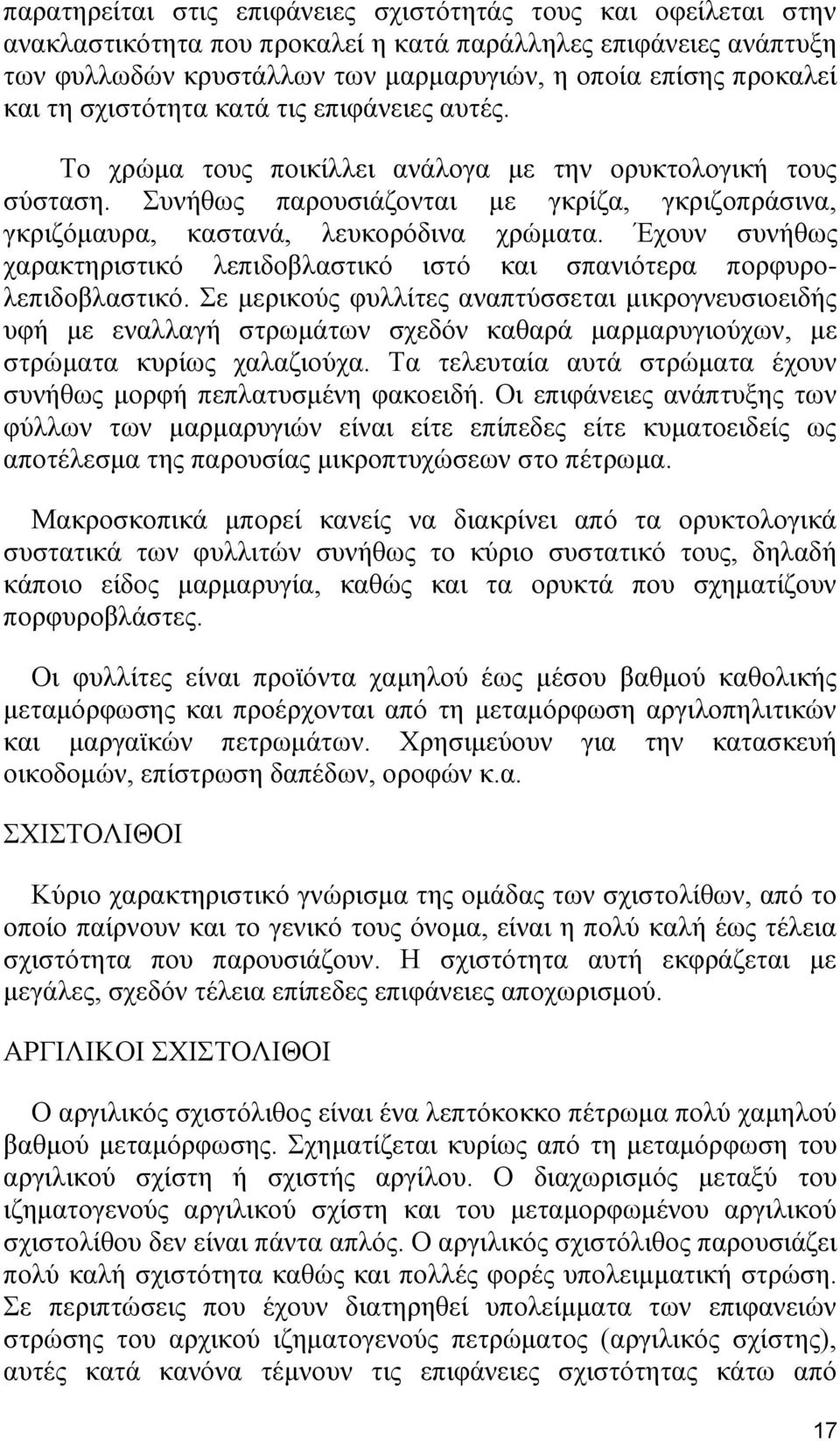 παρατηρείται στις επιφάνειες σχιστότητάς τους και οφείλεται στην ανακλαστικότητα που προκαλεί η κατά παράλληλες επιφάνειες ανάπτυξη των φυλλωδών κρυστάλλων των μαρμαρυγιών, η οποία επίσης προκαλεί και τη σχιστότητα κατά τις επιφάνειες αυτές.

Το χρώμα τους ποικίλλει ανάλογα με την ορυκτολογική τους σύσταση. Συνήθως παρουσιάζονται με γκρίζα, γκριζοπράσινα, γκριζόμαυρα, καστανά, λευκορόδινα χρώματα. Έχουν συνήθως χαρακτηριστικό λεπιδοβλαστικό ιστό και σπανιότερα πορφυρολεπιδοβλαστικό. Σε μερικούς φυλλίτες αναπτύσσεται μικρογνευσιοειδής υφή με εναλλαγή στρωμάτων σχεδόν καθαρά μαρμαρυγιούχων, με στρώματα κυρίως χαλαζιούχα. Τα τελευταία αυτά στρώματα έχουν συνήθως μορφή πεπλατυσμένη φακοειδή. Οι επιφάνειες ανάπτυξης των φύλλων των μαρμαρυγιών είναι είτε επίπεδες είτε κυματοειδείς ως αποτέλεσμα της παρουσίας μικροπτυχώσεων στο πέτρωμα.

Μακροσκοπικά μπορεί κανείς να διακρίνει από τα ορυκτολογικά συστατικά των φυλλιτών συνήθως το κύριο συστατικό τους, δηλαδή κάποιο είδος μαρμαρυγία, καθώς και τα ορυκτά που σχηματίζουν πορφυροβλάστες.

Οι φυλλίτες είναι προϊόντα χαμηλού έως μέσου βαθμού καθολικής μεταμόρφωσης και προέρχονται από τη μεταμόρφωση αργιλοπηλιτικών και μαργαϊκών πετρωμάτων. Χρησιμεύουν για την κατασκευή οικοδομών, επίστρωση δαπέδων, οροφών κ.α.

ΣΧΙΣΤΟΛΙΘΟΙ

Κύριο χαρακτηριστικό γνώρισμα της ομάδας των σχιστολίθων, από το οποίο παίρνουν και το γενικό τους όνομα, είναι η πολύ καλή έως τέλεια σχιστότητα που παρουσιάζουν. Η σχιστότητα αυτή εκφράζεται με μεγάλες, σχεδόν τέλεια επίπεδες επιφάνειες αποχωρισμού.

ΑΡΓΙΛΙΚΟΙ ΣΧΙΣΤΟΛΙΘΟΙ

Ο αργιλικός σχιστόλιθος είναι ένα λεπτόκοκκο πέτρωμα πολύ χαμηλού βαθμού μεταμόρφωσης. Σχηματίζεται κυρίως από τη μεταμόρφωση του αργιλικού σχίστη ή σχιστής αργίλου. Ο διαχωρισμός μεταξύ του ιζηματογενούς αργιλικού σχίστη και του μεταμορφωμένου αργιλικού σχιστολίθου δεν είναι πάντα απλός. Ο αργιλικός σχιστόλιθος παρουσιάζει πολύ καλή σχιστότητα καθώς και πολλές φορές υπολειμματική στρώση. Σε περιπτώσεις που έχουν διατηρηθεί υπολείμματα των επιφανειών στρώσης του αρχικού ιζηματογενούς πετρώματος (αργιλικός σχίστης), αυτές κατά κανόνα τέμνουν τις επιφάνειες σχιστότητας κάτω από

17